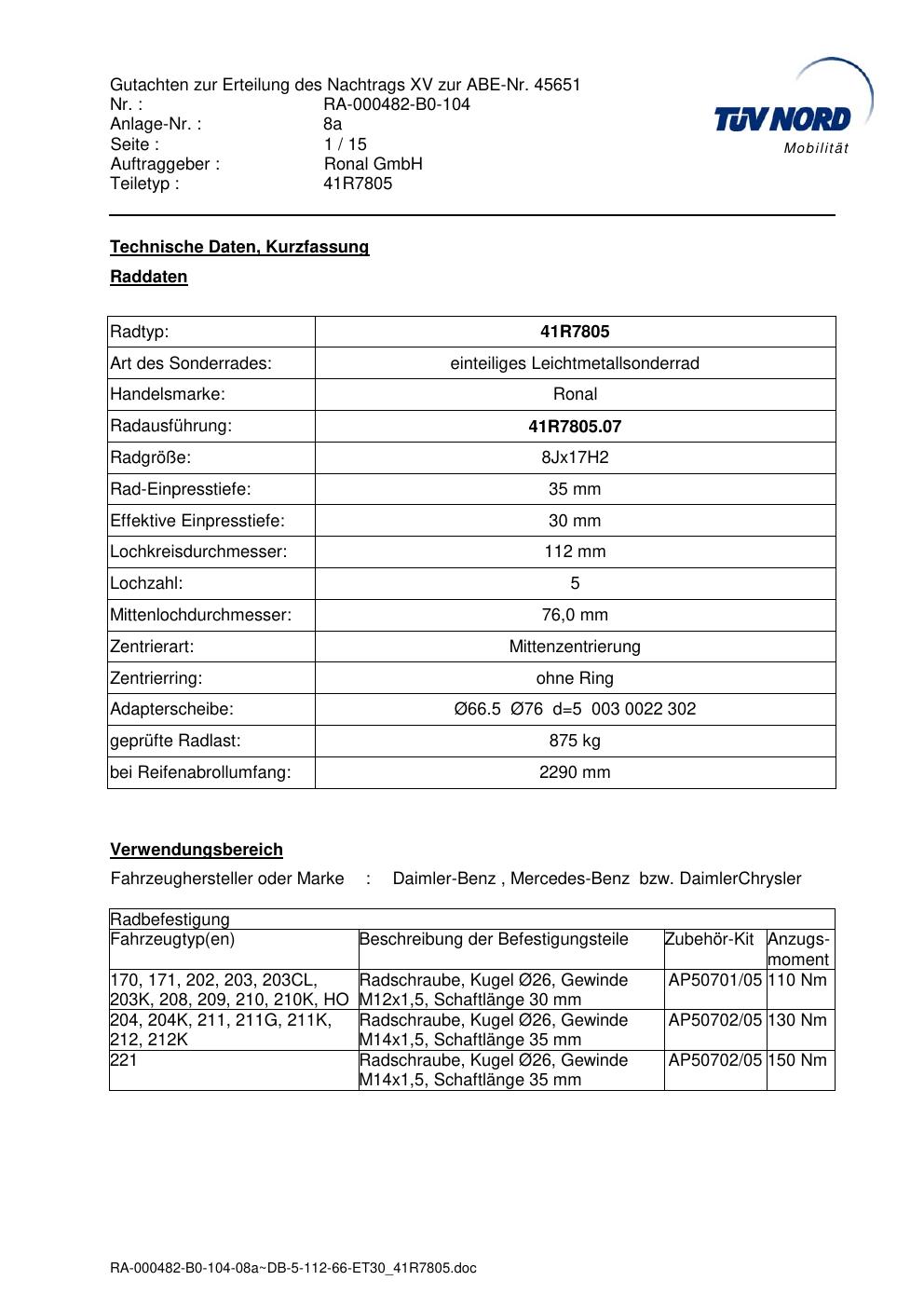 Gutachten zur Erteilung des Nachtrags XV zur ABE-Nr. 45651
Nr. : RA-000482-B0-104
Anlage-Nr. : 8a
Seite : 1 / 15
Auftraggeber : Ronal GmbH
Teiletyp : 41R7805

TÜV NORD
Mobilität

Technische Daten, Kurzfassung

Raddaten

| Radtyp: | 41R7805 |
|---|---|
| Art des Sonderrades: | einteiliges Leichtmetallsonderrad |
| Handelsmarke: | Ronal |
| Radausführung: | 41R7805.07 |
| Radgröße: | 8Jx17H2 |
| Rad-Einpresstiefe: | 35 mm |
| Effektive Einpresstiefe: | 30 mm |
| Lochkreisdurchmesser: | 112 mm |
| Lochzahl: | 5 |
| Mittenlochdurchmesser: | 76,0 mm |
| Zentrierart: | Mittenzentrierung |
| Zentrierring: | ohne Ring |
| Adapterscheibe: | Ø66.5 Ø76 d=5 003 0022 302 |
| geprüfte Radlast: | 875 kg |
| bei Reifenabrollumfang: | 2290 mm |

Verwendungsbereich

Fahrzeughersteller oder Marke : Daimler-Benz , Mercedes-Benz bzw. DaimlerChrysler

| Radbefestigung | | | |
|---|---|---|---|
| Fahrzeugtyp(en) | Beschreibung der Befestigungsteile | Zubehör-Kit | Anzugs-moment |
| 170, 171, 202, 203, 203CL, 203K, 208, 209, 210, 210K, HO | Radschraube, Kugel Ø26, Gewinde M12x1,5, Schaftlänge 30 mm | AP50701/05 | 110 Nm |
| 204, 204K, 211, 211G, 211K, 212, 212K | Radschraube, Kugel Ø26, Gewinde M14x1,5, Schaftlänge 35 mm | AP50702/05 | 130 Nm |
| 221 | Radschraube, Kugel Ø26, Gewinde M14x1,5, Schaftlänge 35 mm | AP50702/05 | 150 Nm |

RA-000482-B0-104-08a~DB-5-112-66-ET30_41R7805.doc